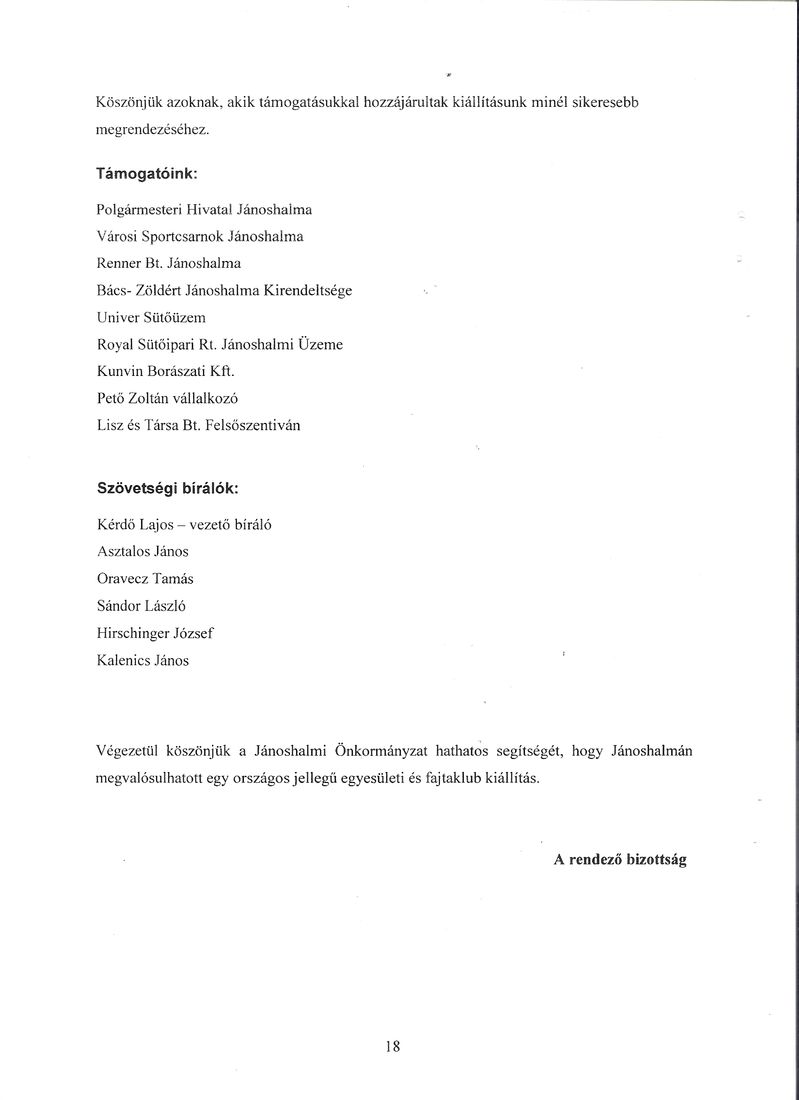 Köszönjük azoknak, akik támogatásukkal hozzájárultak kiállításunk minél sikeresebb megrendezéséhez.

Támogatóink:

Polgármesteri Hivatal Jánoshalma
Városi Sportcsarnok Jánoshalma
Renner Bt. Jánoshalma
Bács- Zöldért Jánoshalma Kirendeltsége
Univer Sütőüzem
Royal Sütőipari Rt. Jánoshalmi Üzeme
Kunvin Borászati Kft.
Pető Zoltán vállalkozó
Lisz és Társa Bt. Felsőszentiván

Szövetségi bírálók:

Kérdő Lajos – vezető bíráló
Asztalos János
Oravecz Tamás
Sándor László
Hirschinger József
Kalenics János

Végezetül köszönjük a Jánoshalmi Önkormányzat hathatos segítségét, hogy Jánoshalmán megvalósulhatott egy országos jellegű egyesületi és fajtaklub kiállítás.

A rendező bizottság

18